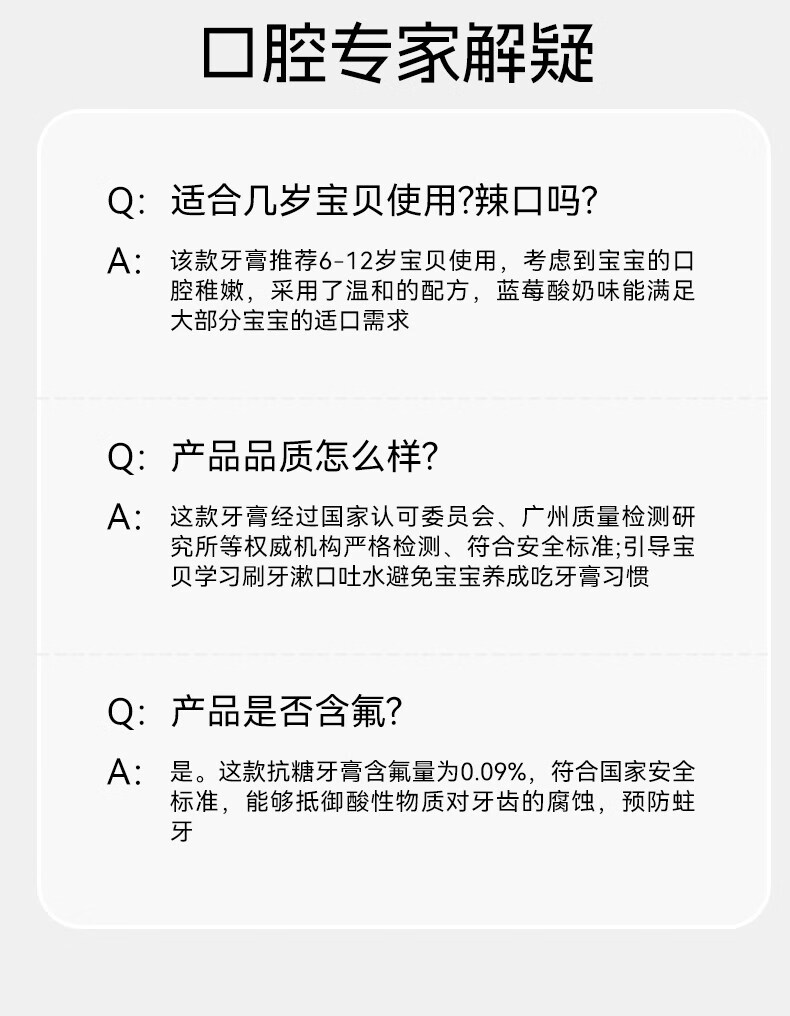 口腔专家解疑

Q: 适合几岁宝贝使用?辣口吗?

A: 该款牙膏推荐6-12岁宝贝使用，考虑到宝宝的口腔稚嫩，采用了温和的配方，蓝莓酸奶味能满足大部分宝宝的适口需求

Q: 产品品质怎么样?

A: 这款牙膏经过国家认可委员会、广州质量检测研究所等权威机构严格检测、符合安全标准;引导宝贝学习刷牙漱口吐水避免宝宝养成吃牙膏习惯

Q: 产品是否含氟?

A: 是。这款抗糖牙膏含氟量为0.09%，符合国家安全标准，能够抵御酸性物质对牙齿的腐蚀，预防蛀牙